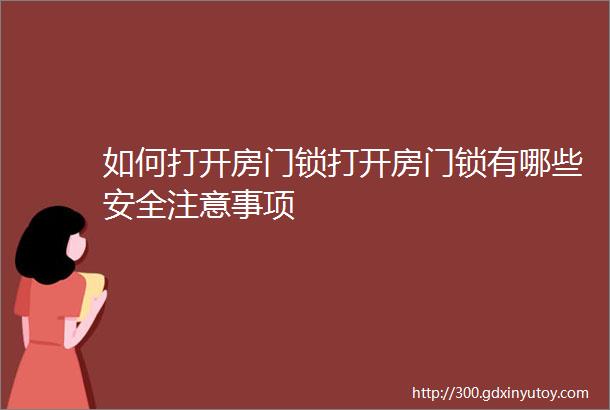 如何打开房门锁打开房门锁有哪些安全注意事项

http://300.gdxinyutoy.com